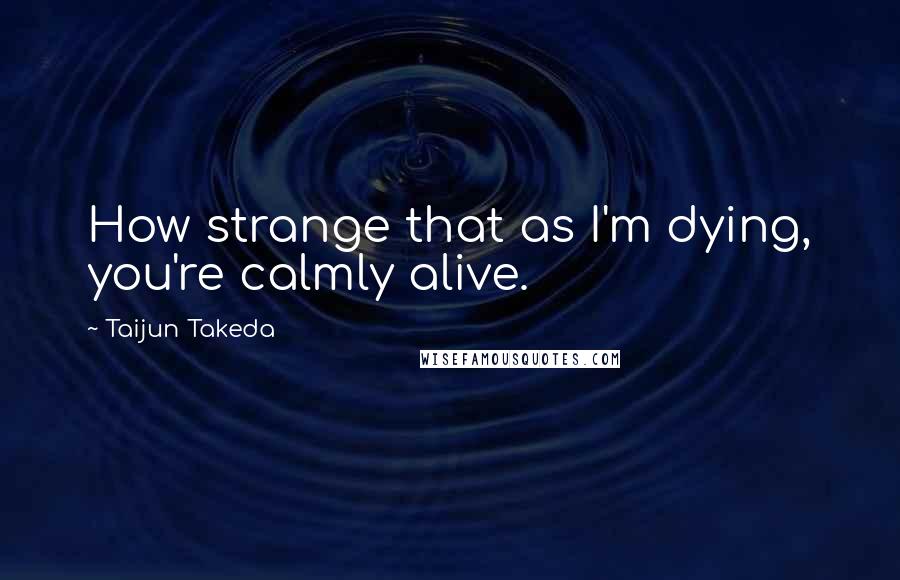 How strange that as I'm dying, you're calmly alive.

~ Taijun Takeda

WISEFAMOUSQUOTES.COM